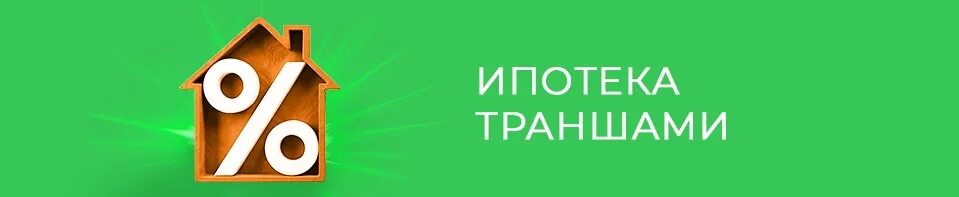 %

ИПОТЕКА
ТРАНШАМИ